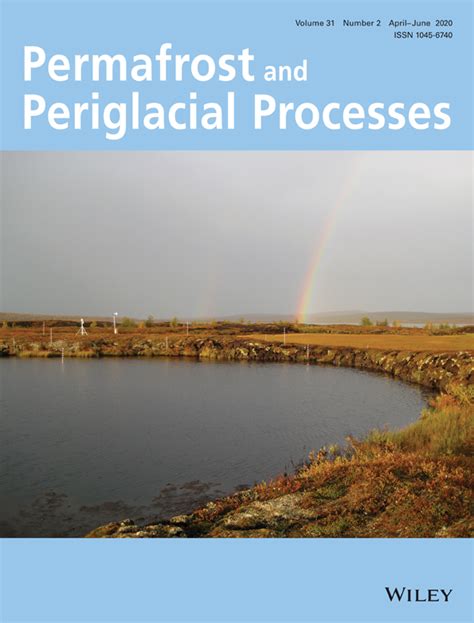 Volume 31 Number 2 April–June 2020
ISSN 1045-6740

Permafrost and Periglacial Processes

WILEY